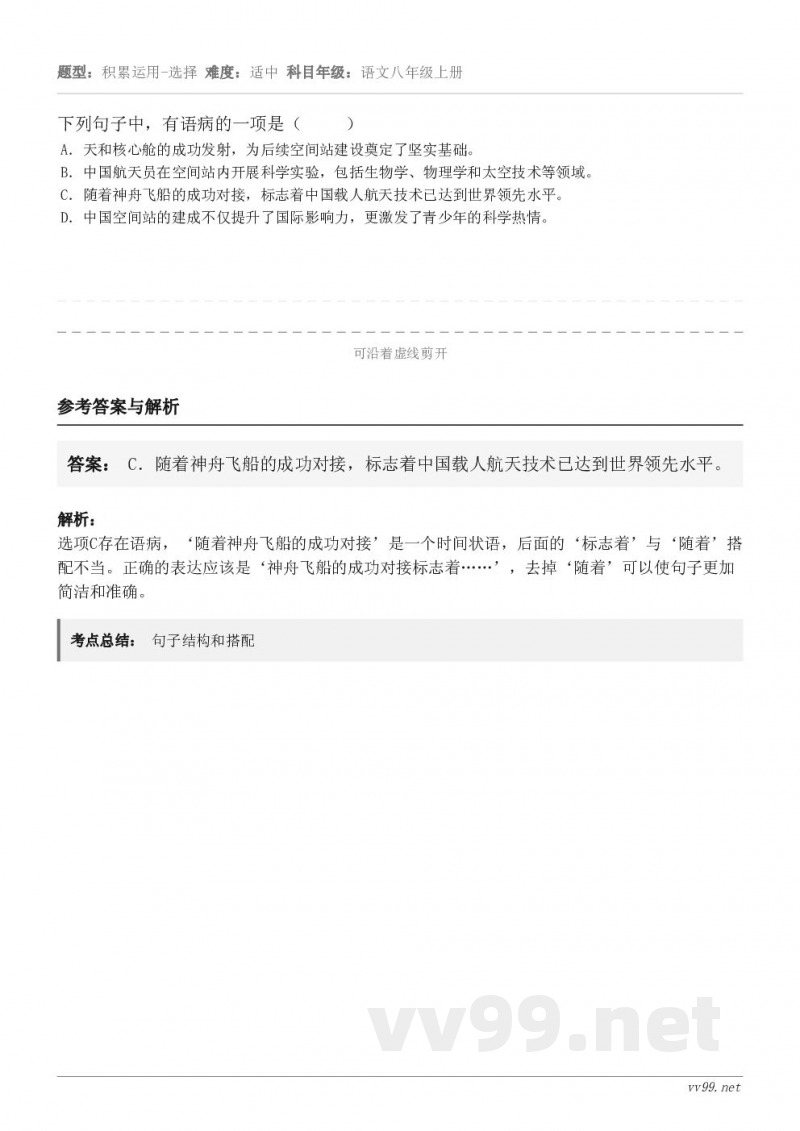 题型：积累运用-选择 难度：适中 科目年级：语文八年级上册

下列句子中，有语病的一项是（ ）
A. 天和核心舱的成功发射，为后续空间站建设奠定了坚实基础。
B. 中国航天员在空间站内开展科学实验，包括生物学、物理学和太空技术等领域。
C. 随着神舟飞船的成功对接，标志着中国载人航天技术已达到世界领先水平。
D. 中国空间站的建成不仅提升了国际影响力，更激发了青少年的科学热情。

可沿着虚线剪开

参考答案与解析

答案： C. 随着神舟飞船的成功对接，标志着中国载人航天技术已达到世界领先水平。

解析：
选项C存在语病，‘随着神舟飞船的成功对接’是一个时间状语，后面的‘标志着’与‘随着’搭配不当。正确的表达应该是‘神舟飞船的成功对接标志着……’，去掉‘随着’可以使句子更加简洁和准确。

考点总结： 句子结构和搭配

vv99.net

vv99.net